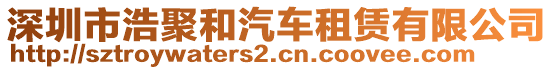 深圳市浩聚和汽车租赁有限公司
http://sztroywaters2.cn.coovee.com